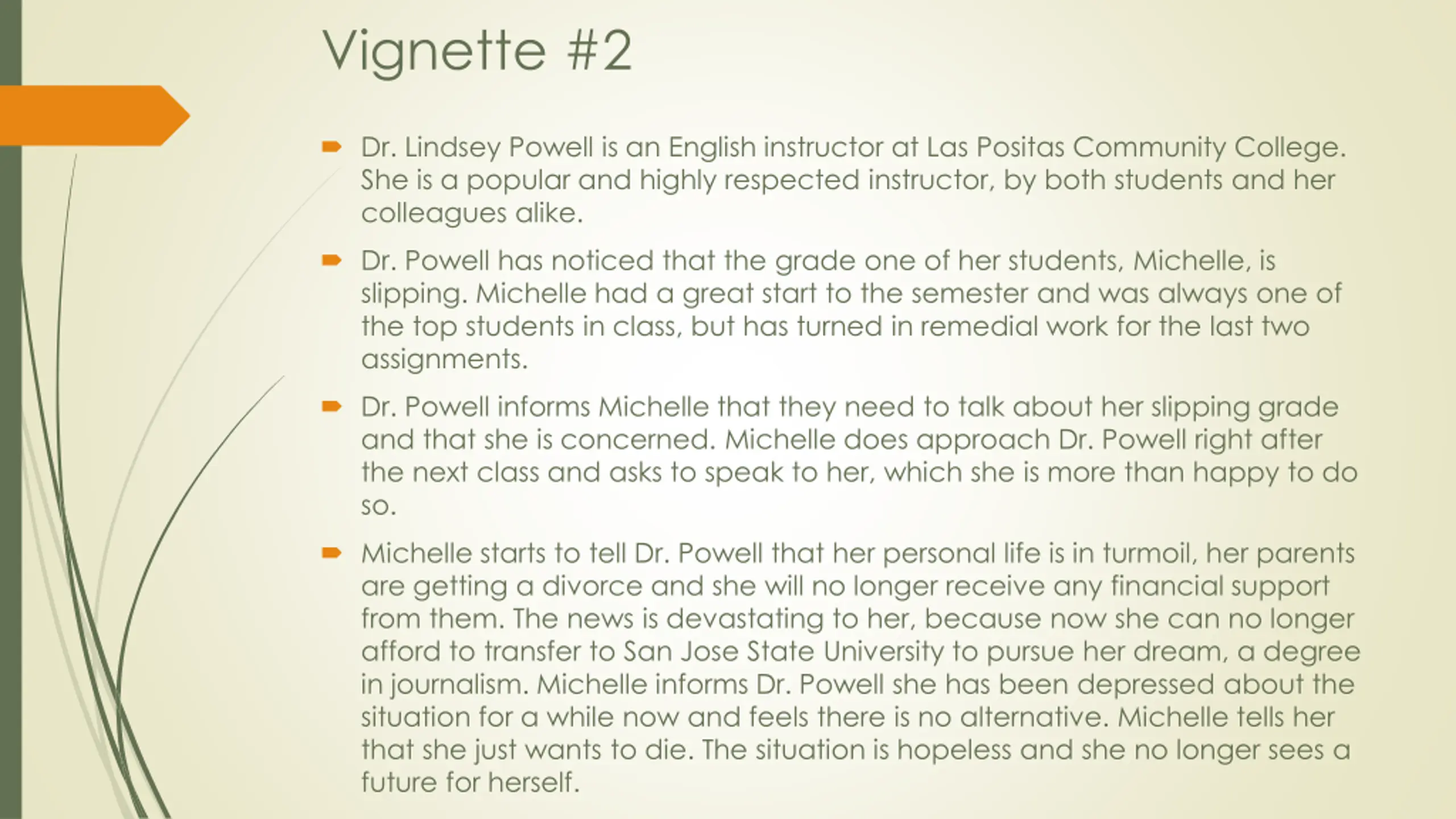 Vignette #2

Dr. Lindsey Powell is an English instructor at Las Positas Community College. She is a popular and highly respected instructor, by both students and her colleagues alike.

Dr. Powell has noticed that the grade one of her students, Michelle, is slipping. Michelle had a great start to the semester and was always one of the top students in class, but has turned in remedial work for the last two assignments.

Dr. Powell informs Michelle that they need to talk about her slipping grade and that she is concerned. Michelle does approach Dr. Powell right after the next class and asks to speak to her, which she is more than happy to do so.

Michelle starts to tell Dr. Powell that her personal life is in turmoil, her parents are getting a divorce and she will no longer receive any financial support from them. The news is devastating to her, because now she can no longer afford to transfer to San Jose State University to pursue her dream, a degree in journalism. Michelle informs Dr. Powell she has been depressed about the situation for a while now and feels there is no alternative. Michelle tells her that she just wants to die. The situation is hopeless and she no longer sees a future for herself.